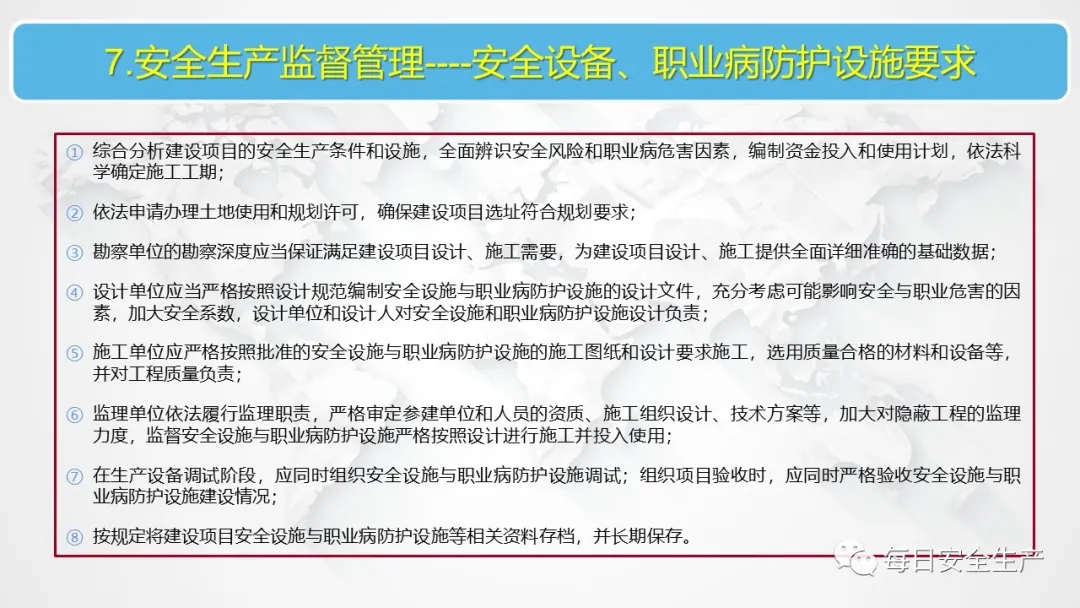 7.安全生产监督管理----安全设备、职业病防护设施要求

① 综合分析建设项目的安全生产条件和设施，全面辨识安全风险和职业病危害因素，编制资金投入和使用计划，依法科学确定施工工期；

② 依法申请办理土地使用和规划许可，确保建设项目选址符合规划要求；

③ 勘察单位的勘察深度应当保证满足建设项目设计、施工需要，为建设项目设计、施工提供全面详细准确的基础数据；

④ 设计单位应当严格按照设计规范编制安全设施与职业病防护设施的设计文件，充分考虑可能影响安全与职业危害的因素，加大安全系数，设计单位和设计人对安全设施和职业病防护设施设计负责；

⑤ 施工单位应严格按照批准的安全设施与职业病防护设施的施工图纸和设计要求施工，选用质量合格的材料和设备等，并对工程质量负责；

⑥ 监理单位依法履行监理职责，严格审定参建单位和人员的资质、施工组织设计、技术方案等，加大对隐蔽工程的监理力度，监督安全设施与职业病防护设施严格按照设计进行施工并投入使用；

⑦ 在生产设备调试阶段，应同时组织安全设施与职业病防护设施调试；组织项目验收时，应同时严格验收安全设施与职业病防护设施建设情况；

⑧ 按规定将建设项目安全设施与职业病防护设施等相关资料存档，并长期保存。

每日安全生产